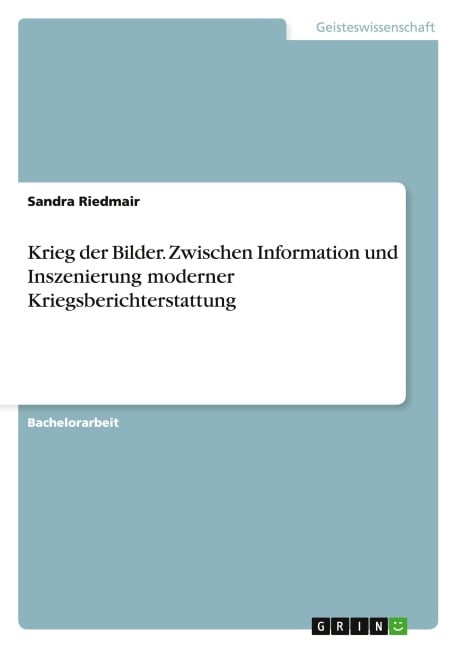 Geisteswissenschaft

Sandra Riedmair

Krieg der Bilder. Zwischen Information und Inszenierung moderner Kriegsberichterstattung

Bachelorarbeit

GRIN